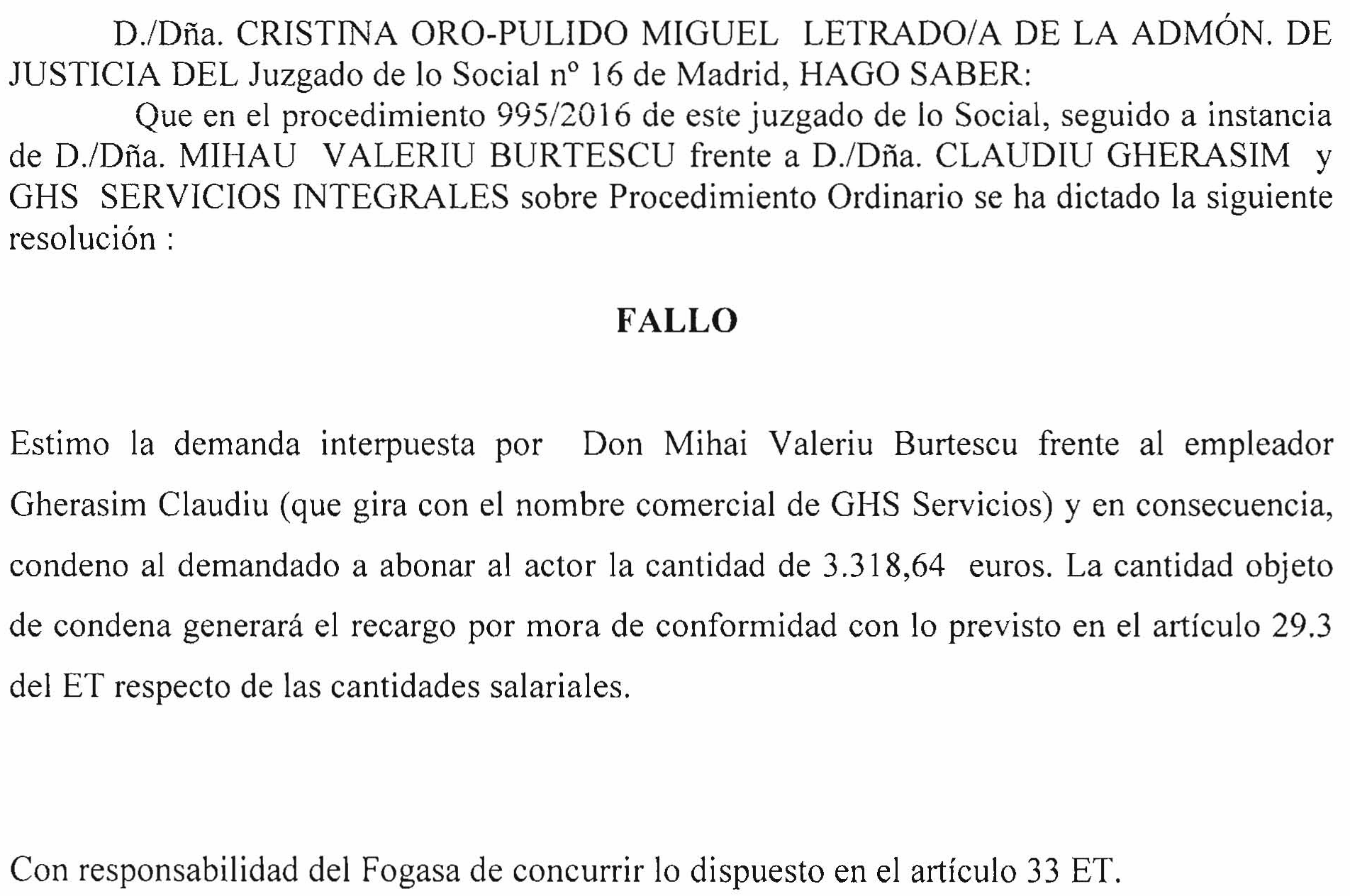 D./Dña. CRISTINA ORO-PULIDO MIGUEL LETRADO/A DE LA ADMÓN. DE JUSTICIA DEL Juzgado de lo Social nº 16 de Madrid, HAGO SABER:

Que en el procedimiento 995/2016 de este juzgado de lo Social, seguido a instancia de D./Dña. MIHAU VALERIU BURTESCU frente a D./Dña. CLAUDIU GHERASIM y GHS SERVICIOS INTEGRALES sobre Procedimiento Ordinario se ha dictado la siguiente resolución :

FALLO

Estimo la demanda interpuesta por Don Mihai Valeriu Burtescu frente al empleador Gherasim Claudiu (que gira con el nombre comercial de GHS Servicios) y en consecuencia, condeno al demandado a abonar al actor la cantidad de 3.318,64 euros. La cantidad objeto de condena generará el recargo por mora de conformidad con lo previsto en el artículo 29.3 del ET respecto de las cantidades salariales.

Con responsabilidad del Fogasa de concurrir lo dispuesto en el artículo 33 ET.